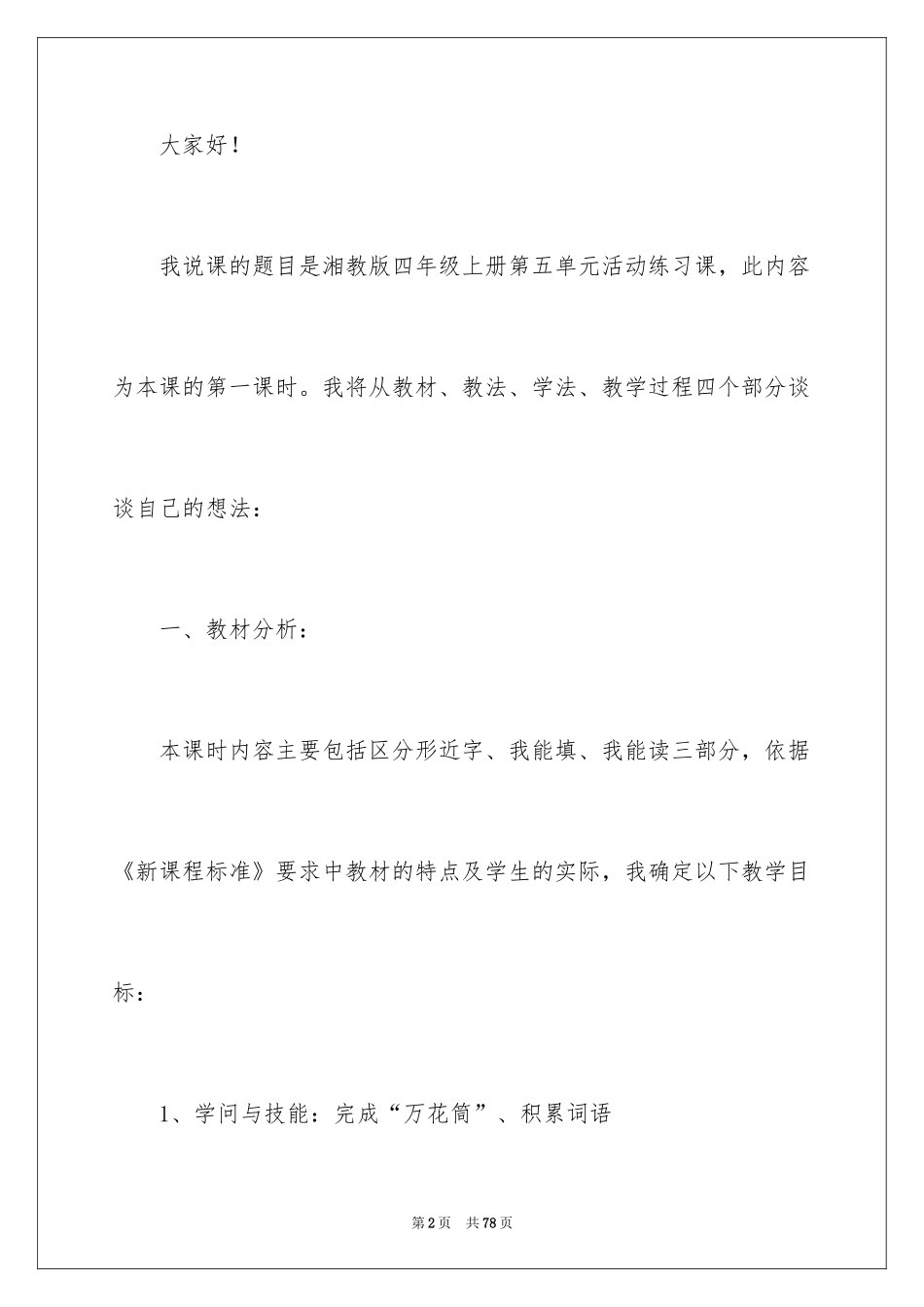 大家好！

我说课的题目是湘教版四年级上册第五单元活动练习课，此内容为本课的第一课时。我将从教材、教法、学法、教学过程四个部分谈谈自己的想法：

一、教材分析：

本课时内容主要包括区分形近字、我能填、我能读三部分，依据《新课程标准》要求中教材的特点及学生的实际，我确定以下教学目标：

1、学问与技能：完成“万花筒”、积累词语

第2页 共78页